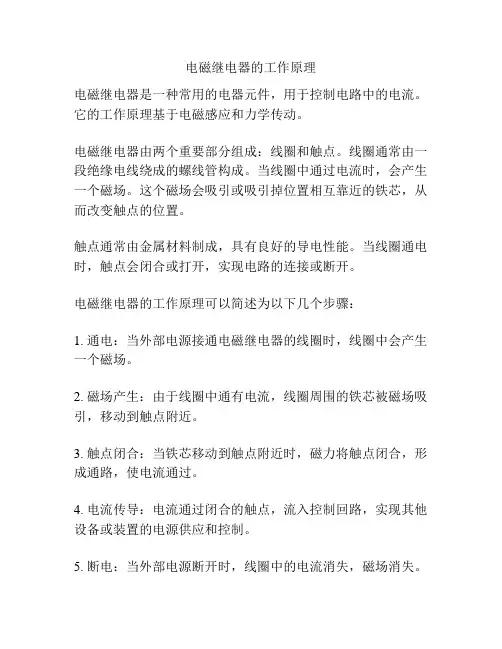 电磁继电器的工作原理

电磁继电器是一种常用的电器元件，用于控制电路中的电流。它的工作原理基于电磁感应和力学传动。

电磁继电器由两个重要部分组成：线圈和触点。线圈通常由一段绝缘电线绕成的螺线管构成。当线圈中通过电流时，会产生一个磁场。这个磁场会吸引或吸引掉位置相互靠近的铁芯，从而改变触点的位置。

触点通常由金属材料制成，具有良好的导电性能。当线圈通电时，触点会闭合或打开，实现电路的连接或断开。

电磁继电器的工作原理可以简述为以下几个步骤：

1. 通电：当外部电源接通电磁继电器的线圈时，线圈中会产生一个磁场。

2. 磁场产生：由于线圈中通有电流，线圈周围的铁芯被磁场吸引，移动到触点附近。

3. 触点闭合：当铁芯移动到触点附近时，磁力将触点闭合，形成通路，使电流通过。

4. 电流传导：电流通过闭合的触点，流入控制回路，实现其他设备或装置的电源供应和控制。

5. 断电：当外部电源断开时，线圈中的电流消失，磁场消失。